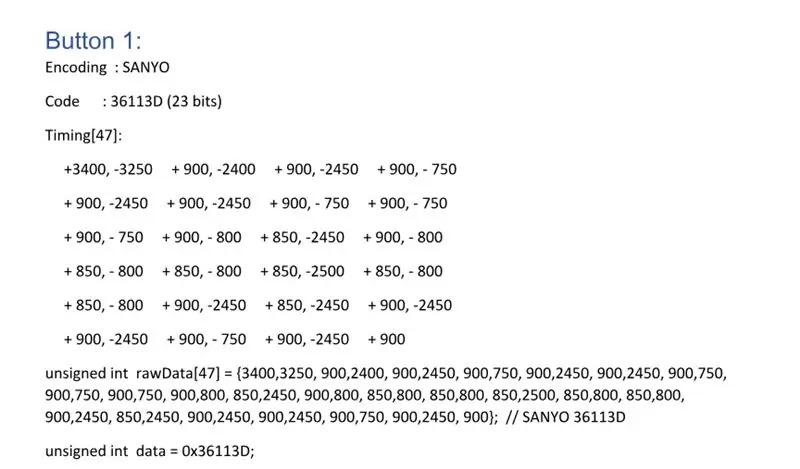 Button 1:

Encoding : SANYO

Code : 36113D (23 bits)

Timing[47]:

+3400, -3250 + 900, -2400 + 900, -2450 + 900, - 750

+ 900, -2450 + 900, -2450 + 900, - 750 + 900, - 750

+ 900, - 750 + 900, - 800 + 850, -2450 + 900, - 800

+ 850, - 800 + 850, - 800 + 850, -2500 + 850, - 800

+ 850, - 800 + 900, -2450 + 850, -2450 + 900, -2450

+ 900, -2450 + 900, - 750 + 900, -2450 + 900

unsigned int rawData[47] = {3400,3250, 900,2400, 900,2450, 900,750, 900,2450, 900,2450, 900,750, 900,750, 900,750, 900,800, 850,2450, 900,800, 850,800, 850,800, 850,2500, 850,800, 850,800, 900,2450, 850,2450, 900,2450, 900,2450, 900,750, 900,2450, 900}; // SANYO 36113D

unsigned int data = 0x36113D;